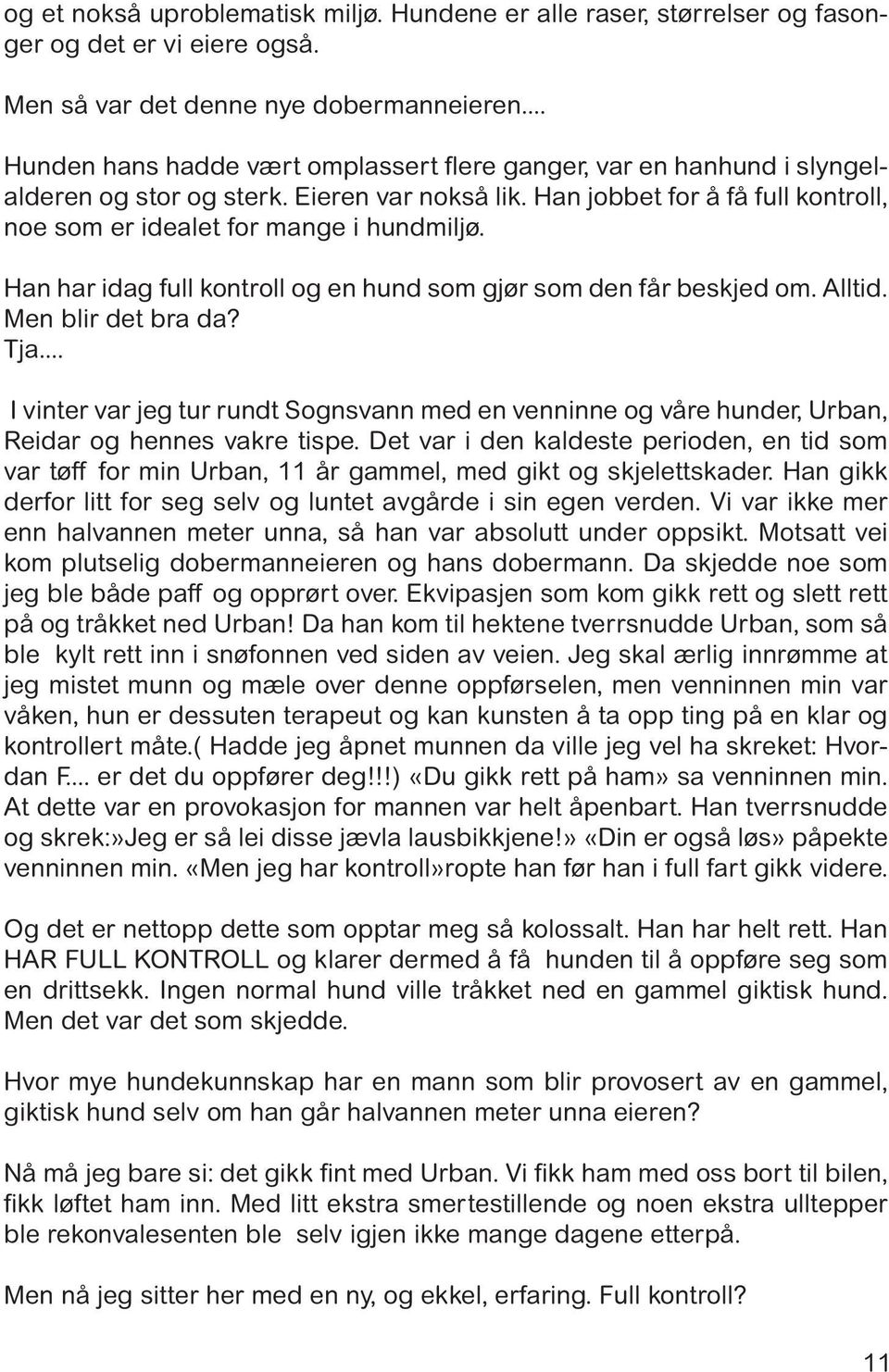 og et nokså uproblematisk miljø. Hundene er alle raser, størrelser og fasonger og det er vi eiere også.

Men så var det denne nye dobermanneieren....

Hunden hans hadde vært omplassert flere ganger, var en hanhund i slyngelalderen og stor og sterk. Eieren var nokså lik. Han jobbet for å få full kontroll, noe som er idealet for mange i hundmiljø.

Han har idag full kontroll og en hund som gjør som den får beskjed om. Alltid. Men blir det bra da?
Tja....

I vinter var jeg tur rundt Sognsvann med en venninne og våre hunder, Urban, Reidar og hennes vakre tispe. Det var i den kaldeste perioden, en tid som var tøff for min Urban, 11 år gammel, med gikt og skjelettskader. Han gikk derfor litt for seg selv og luntet avgårde i sin egen verden. Vi var ikke mer enn halvannen meter unna, så han var absolutt under oppsikt. Motsatt vei kom plutselig dobermanneieren og hans dobermann. Da skjedde noe som jeg ble både paff og opprørt over. Ekvipasjen som kom gikk rett og slett rett på og tråkket ned Urban! Da han kom til hektene tverrsnudde Urban, som så ble kylt rett inn i snøfonnen ved siden av veien. Jeg skal ærlig innrømme at jeg mistet munn og mæle over denne oppførselen, men venninnen min var våken, hun er dessuten terapeut og kan kunsten å ta opp ting på en klar og kontrollert måte.( Hadde jeg åpnet munnen da ville jeg vel ha skreket: Hvordan F.... er det du oppfører deg!!!) «Du gikk rett på ham» sa venninnen min. At dette var en provokasjon for mannen var helt åpenbart. Han tverrsnudde og skrek:»Jeg er så lei disse jævla lausbikkjene!» «Din er også løs» påpekte venninnen min. «Men jeg har kontroll»ropte han før han i full fart gikk videre.

Og det er nettopp dette som opptar meg så kolossalt. Han har helt rett. Han HAR FULL KONTROLL og klarer dermed å få hunden til å oppføre seg som en drittsekk. Ingen normal hund ville tråkket ned en gammel giktisk hund. Men det var det som skjedde.

Hvor mye hundekunnskap har en mann som blir provosert av en gammel, giktisk hund selv om han går halvannen meter unna eieren?

Nå må jeg bare si: det gikk fint med Urban. Vi fikk ham med oss bort til bilen, fikk løftet ham inn. Med litt ekstra smertestillende og noen ekstra ulltepper ble rekonvalesenten ble selv igjen ikke mange dagene etterpå.

Men nå jeg sitter her med en ny, og ekkel, erfaring. Full kontroll?

11